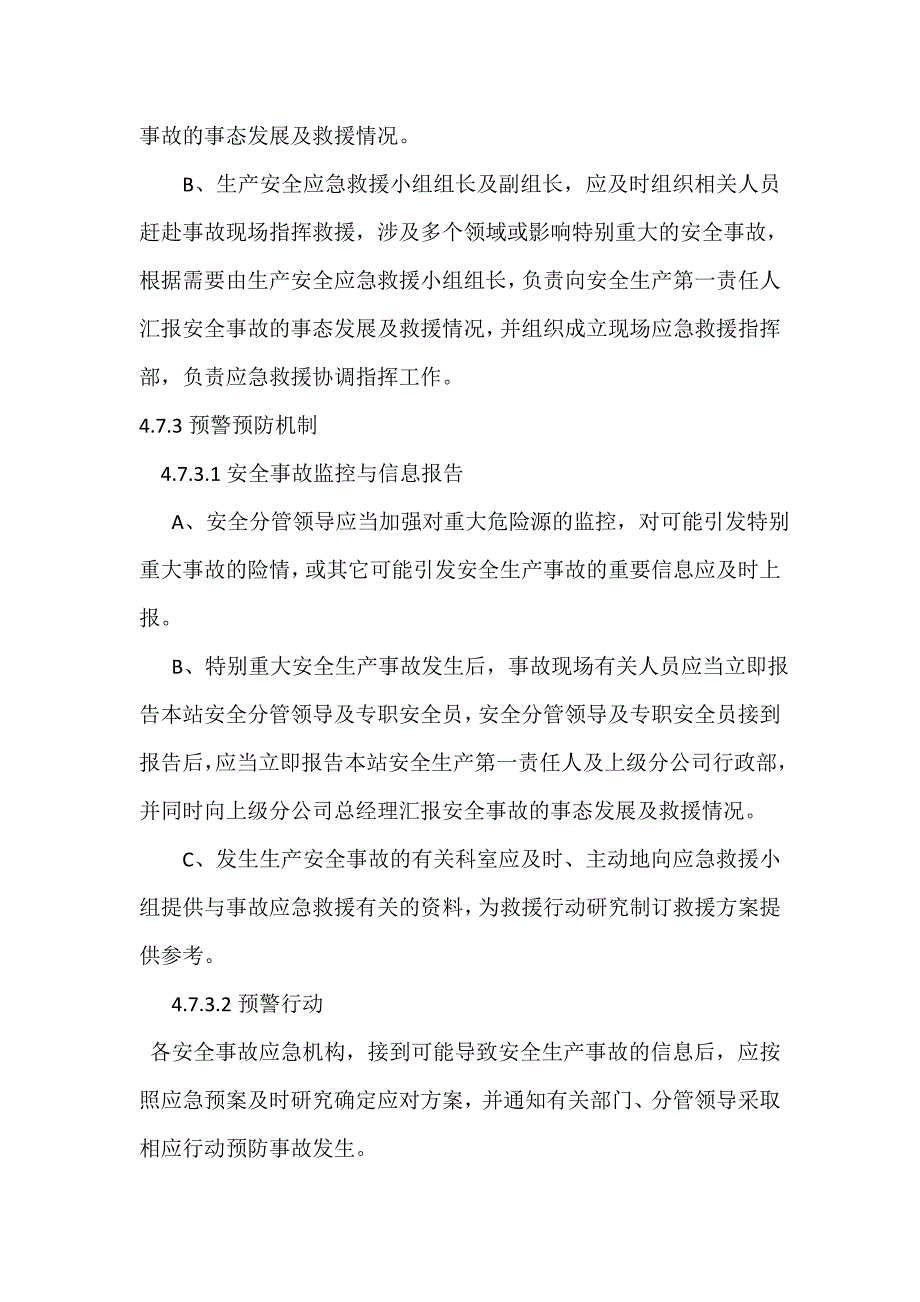 事故的事态发展及救援情况。

B、生产安全应急救援小组组长及副组长，应及时组织相关人员赶赴事故现场指挥救援，涉及多个领域或影响特别重大的安全事故，根据需要由生产安全应急救援小组组长，负责向安全生产第一责任人汇报安全事故的事态发展及救援情况，并组织成立现场应急救援指挥部，负责应急救援协调指挥工作。

4.7.3 预警预防机制

4.7.3.1 安全事故监控与信息报告

A、安全分管领导应当加强对重大危险源的监控，对可能引发特别重大事故的险情，或其它可能引发安全生产事故的重要信息应及时上报。

B、特别重大安全生产事故发生后，事故现场有关人员应当立即报告本站安全分管领导及专职安全员，安全分管领导及专职安全员接到报告后，应当立即报告本站安全生产第一责任人及上级分公司行政部，并同时向上级分公司总经理汇报安全事故的事态发展及救援情况。

C、发生生产安全事故的有关科室应及时、主动地向应急救援小组提供与事故应急救援有关的资料，为救援行动研究制订救援方案提供参考。

4.7.3.2 预警行动

各安全事故应急机构，接到可能导致安全生产事故的信息后，应按照应急预案及时研究确定应对方案，并通知有关部门、分管领导采取相应行动预防事故发生。